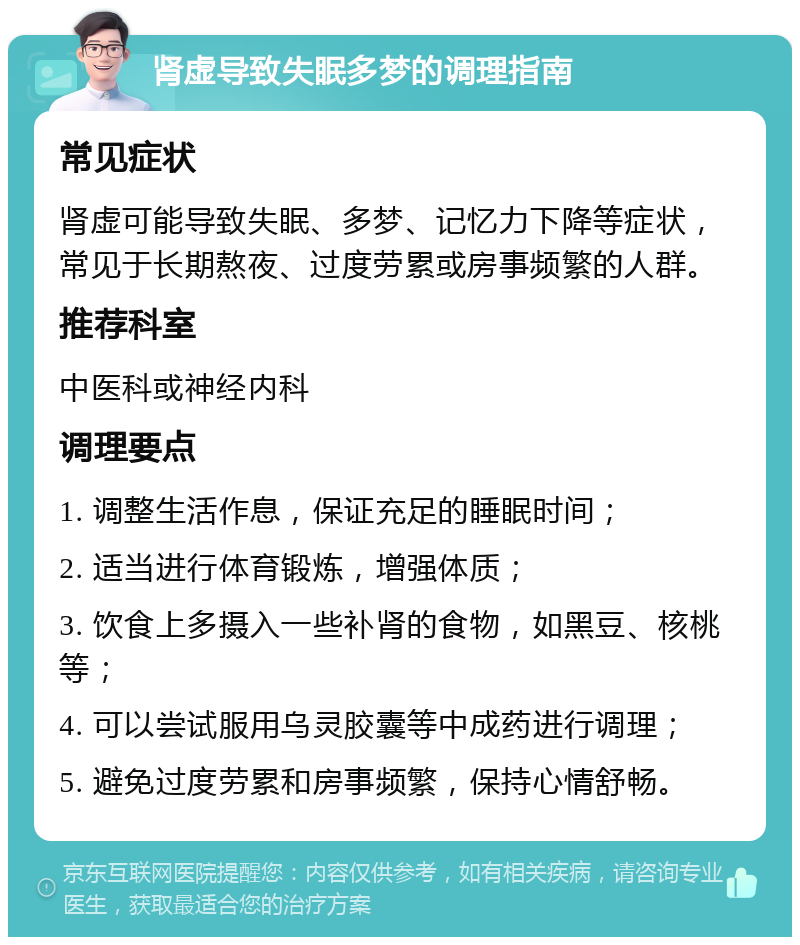 肾虚导致失眠多梦的调理指南

常见症状

肾虚可能导致失眠、多梦、记忆力下降等症状，常见于长期熬夜、过度劳累或房事频繁的人群。

推荐科室

中医科或神经内科

调理要点

1. 调整生活作息，保证充足的睡眠时间；

2. 适当进行体育锻炼，增强体质；

3. 饮食上多摄入一些补肾的食物，如黑豆、核桃等；

4. 可以尝试服用乌灵胶囊等中成药进行调理；

5. 避免过度劳累和房事频繁，保持心情舒畅。

京东互联网医院提醒您：内容仅供参考，如有相关疾病，请咨询专业医生，获取最适合您的治疗方案